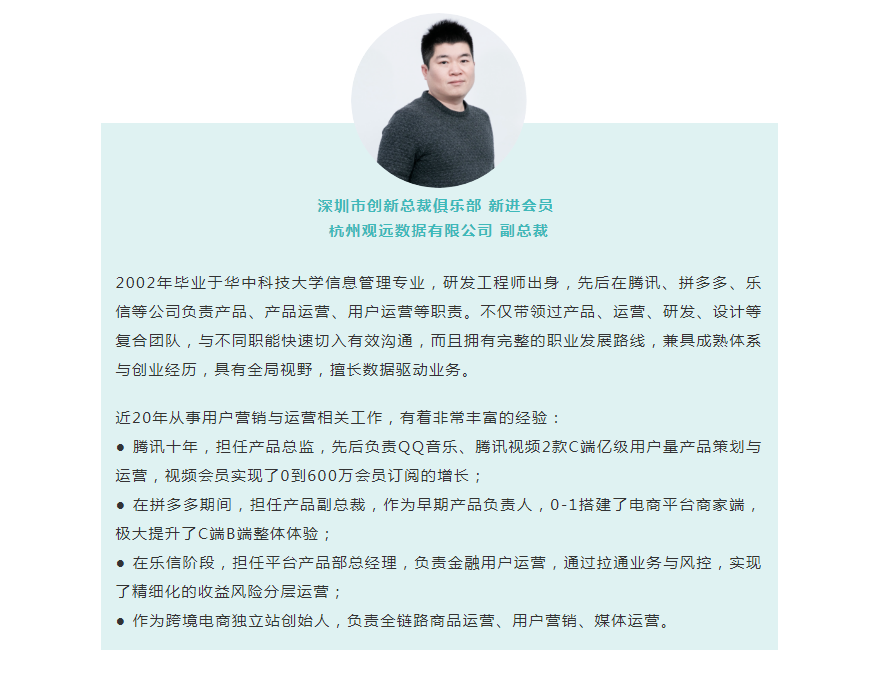 深圳市创新总裁俱乐部 新进会员
杭州观远数据有限公司 副总裁

2002年毕业于华中科技大学信息管理专业，研发工程师出身，先后在腾讯、拼多多、乐信等公司负责产品、产品运营、用户运营等职责。不仅带领过产品、运营、研发、设计等复合团队，与不同职能快速切入有效沟通，而且拥有完整的职业发展路线，兼具成熟体系与创业经历，具有全局视野，擅长数据驱动业务。

近20年从事用户营销与运营相关工作，有着非常丰富的经验：
● 腾讯十年，担任产品总监，先后负责QQ音乐、腾讯视频2款C端亿级用户量产品策划与运营，视频会员实现了0到600万会员订阅的增长；
● 在拼多多期间，担任产品副总裁，作为早期产品负责人，0-1搭建了电商平台商家端，极大提升了C端B端整体体验；
● 在乐信阶段，担任平台产品部总经理，负责金融用户运营，通过拉通业务与风控，实现了精细化的收益风险分层运营；
● 作为跨境电商独立站创始人，负责全链路商品运营、用户营销、媒体运营。